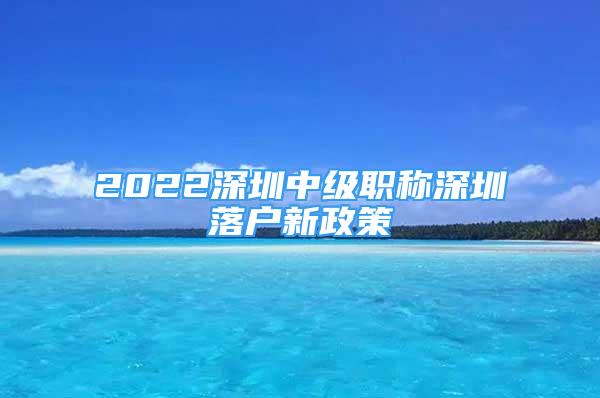 2022深圳中级职称深圳落户新政策